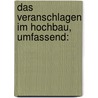 das veranschlagen im hochbau, umfassend: